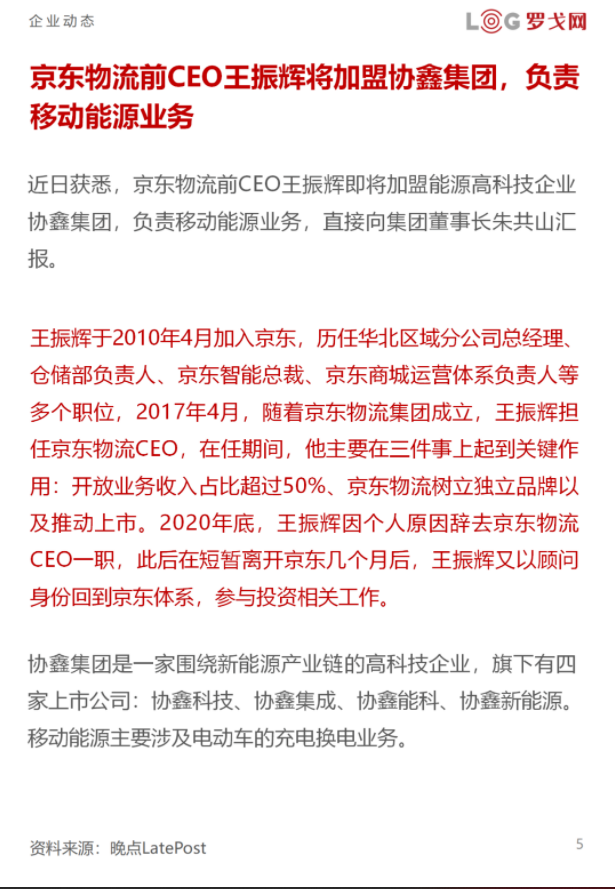 企业动态

LOG 罗戈网

京东物流前CEO王振辉将加盟协鑫集团，负责移动能源业务

近日获悉，京东物流前CEO王振辉即将加盟能源高科技企业协鑫集团，负责移动能源业务，直接向集团董事长朱共山汇报。

王振辉于2010年4月加入京东，历任华北区域分公司总经理、仓储部负责人、京东智能总裁、京东商城运营体系负责人等多个职位，2017年4月，随着京东物流集团成立，王振辉担任京东物流CEO，在任期间，他主要在三件事上起到关键作用：开放业务收入占比超过50%、京东物流树立独立品牌以及推动上市。2020年底，王振辉因个人原因辞去京东物流CEO一职，此后在短暂离开京东几个月后，王振辉又以顾问身份回到京东体系，参与投资相关工作。

协鑫集团是一家围绕新能源产业链的高科技企业，旗下有四家上市公司：协鑫科技、协鑫集成、协鑫能科、协鑫新能源。移动能源主要涉及电动车的充电换电业务。

资料来源：晚点LatePost

5